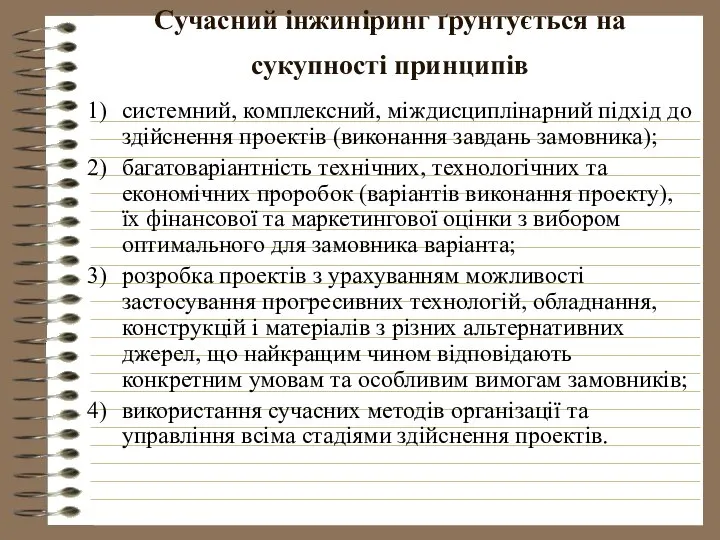 Сучасний інжиніринг ґрунтується на сукупності принципів

1) системний, комплексний, міждисциплінарний підхід до здійснення проектів (виконання завдань замовника);
2) багатоваріантність технічних, технологічних та економічних проробок (варіантів виконання проекту), їх фінансової та маркетингової оцінки з вибором оптимального для замовника варіанта;
3) розробка проектів з урахуванням можливості застосування прогресивних технологій, обладнання, конструкцій і матеріалів з різних альтернативних джерел, що найкращим чином відповідають конкретним умовам та особливим вимогам замовників;
4) використання сучасних методів організації та управління всіма стадіями здійснення проектів.